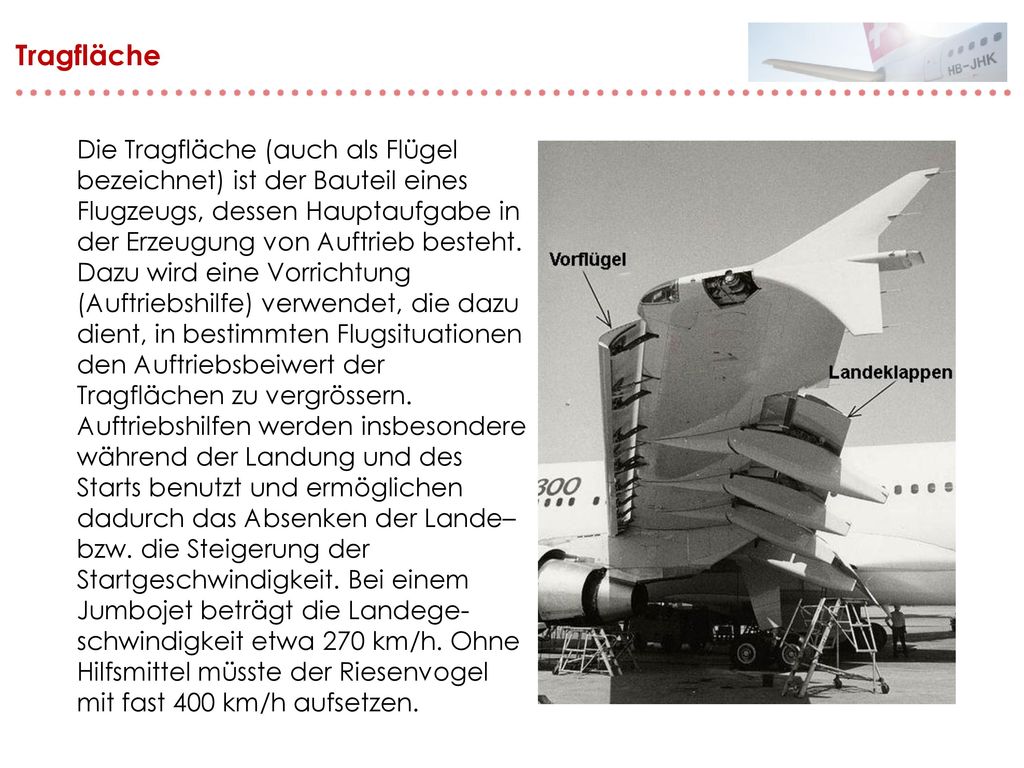 Tragfläche

HB-JHK

Die Tragfläche (auch als Flügel bezeichnet) ist der Bauteil eines Flugzeugs, dessen Hauptaufgabe in der Erzeugung von Auftrieb besteht. Dazu wird eine Vorrichtung (Auftriebshilfe) verwendet, die dazu dient, in bestimmten Flugsituationen den Auftriebsbeiwert der Tragflächen zu vergrössern. Auftriebshilfen werden insbesondere während der Landung und des Starts benutzt und ermöglichen dadurch das Absenken der Lande– bzw. die Steigerung der Startgeschwindigkeit. Bei einem Jumbojet beträgt die Landegeschwindigkeit etwa 270 km/h. Ohne Hilfsmittel müsste der Riesenvogel mit fast 400 km/h aufsetzen.

Vorflügel

Landeklappen

300